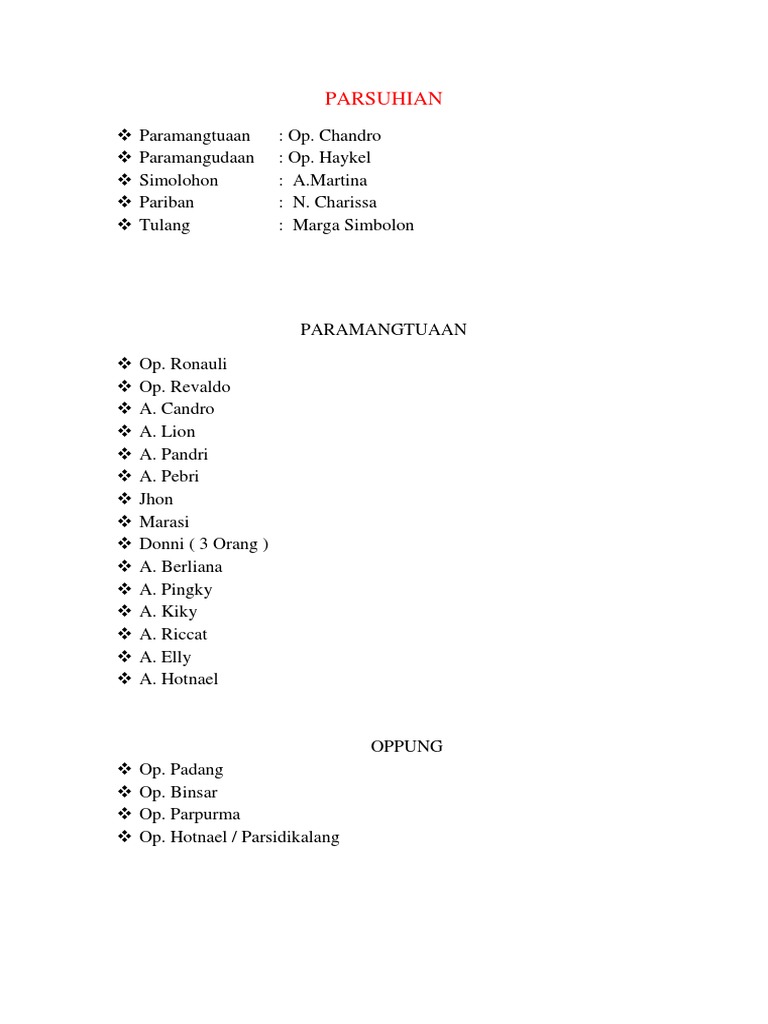 PARSUHIAN

❖ Paramangtuaan : Op. Chandro
❖ Paramangudaan : Op. Haykel
❖ Simolohon : A.Martina
❖ Pariban : N. Charissa
❖ Tulang : Marga Simbolon

PARAMANGTUAAN

❖ Op. Ronauli
❖ Op. Revaldo
❖ A. Candro
❖ A. Lion
❖ A. Pandri
❖ A. Pebri
❖ Jhon
❖ Marasi
❖ Donni ( 3 Orang )
❖ A. Berliana
❖ A. Pingky
❖ A. Kiky
❖ A. Riccat
❖ A. Elly
❖ A. Hotnael

OPPUNG

❖ Op. Padang
❖ Op. Binsar
❖ Op. Parpurma
❖ Op. Hotnael / Parsidikalang